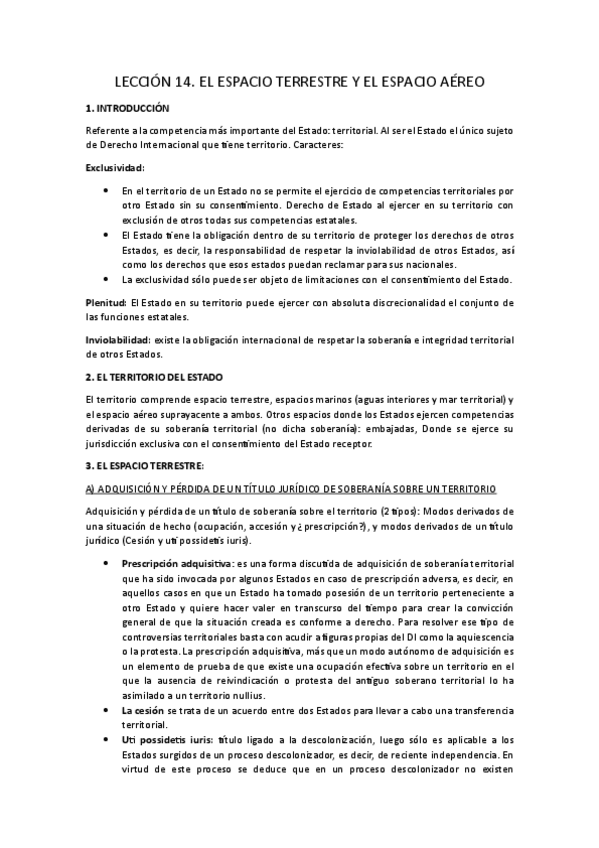 LECCIÓN 14. EL ESPACIO TERRESTRE Y EL ESPACIO AÉREO

1. INTRODUCCIÓN

Referente a la competencia más importante del Estado: territorial. Al ser el Estado el único sujeto de Derecho Internacional que tiene territorio. Caracteres:

Exclusividad:

• En el territorio de un Estado no se permite el ejercicio de competencias territoriales por otro Estado sin su consentimiento. Derecho de Estado al ejercer en su territorio con exclusión de otros todas sus competencias estatales.
• El Estado tiene la obligación dentro de su territorio de proteger los derechos de otros Estados, es decir, la responsabilidad de respetar la inviolabilidad de otros Estados, así como los derechos que esos estados puedan reclamar para sus nacionales.
• La exclusividad sólo puede ser objeto de limitaciones con el consentimiento del Estado.

Plenitud: El Estado en su territorio puede ejercer con absoluta discrecionalidad el conjunto de las funciones estatales.

Inviolabilidad: existe la obligación internacional de respetar la soberanía e integridad territorial de otros Estados.

2. EL TERRITORIO DEL ESTADO

El territorio comprende espacio terrestre, espacios marinos (aguas interiores y mar territorial) y el espacio aéreo suprayacente a ambos. Otros espacios donde los Estados ejercen competencias derivadas de su soberanía territorial (no dicha soberanía): embajadas, Donde se ejerce su jurisdicción exclusiva con el consentimiento del Estado receptor.

3. EL ESPACIO TERRESTRE:

A) ADQUISICIÓN Y PÉRDIDA DE UN TÍTULO JURÍDICO DE SOBERANÍA SOBRE UN TERRITORIO

Adquisición y pérdida de un título de soberanía sobre el territorio (2 tipos): Modos derivados de una situación de hecho (ocupación, accesión y ¿prescripción?), y modos derivados de un título jurídico (Cesión y uti possidetis iuris).

• Prescripción adquisitiva: es una forma discutida de adquisición de soberanía territorial que ha sido invocada por algunos Estados en caso de prescripción adversa, es decir, en aquellos casos en que un Estado ha tomado posesión de un territorio perteneciente a otro Estado y quiere hacer valer en transcurso del tiempo para crear la convicción general de que la situación creada es conforme a derecho. Para resolver ese tipo de controversias territoriales basta con acudir a figuras propias del DI como la aquiescencia o la protesta. La prescripción adquisitiva, más que un modo autónomo de adquisición es un elemento de prueba de que existe una ocupación efectiva sobre un territorio en el que la ausencia de reivindicación o protesta del antiguo soberano territorial lo ha asimilado a un territorio nullius.
• La cesión se trata de un acuerdo entre dos Estados para llevar a cabo una transferencia territorial.
• Uti possidetis iuris: título ligado a la descolonización, luego sólo es aplicable a los Estados surgidos de un proceso descolonizador, es decir, de reciente independencia. En virtud de este proceso se deduce que en un proceso descolonizador no existen